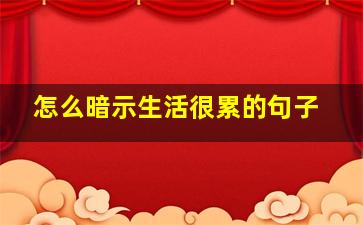 怎么暗示生活很累的句子